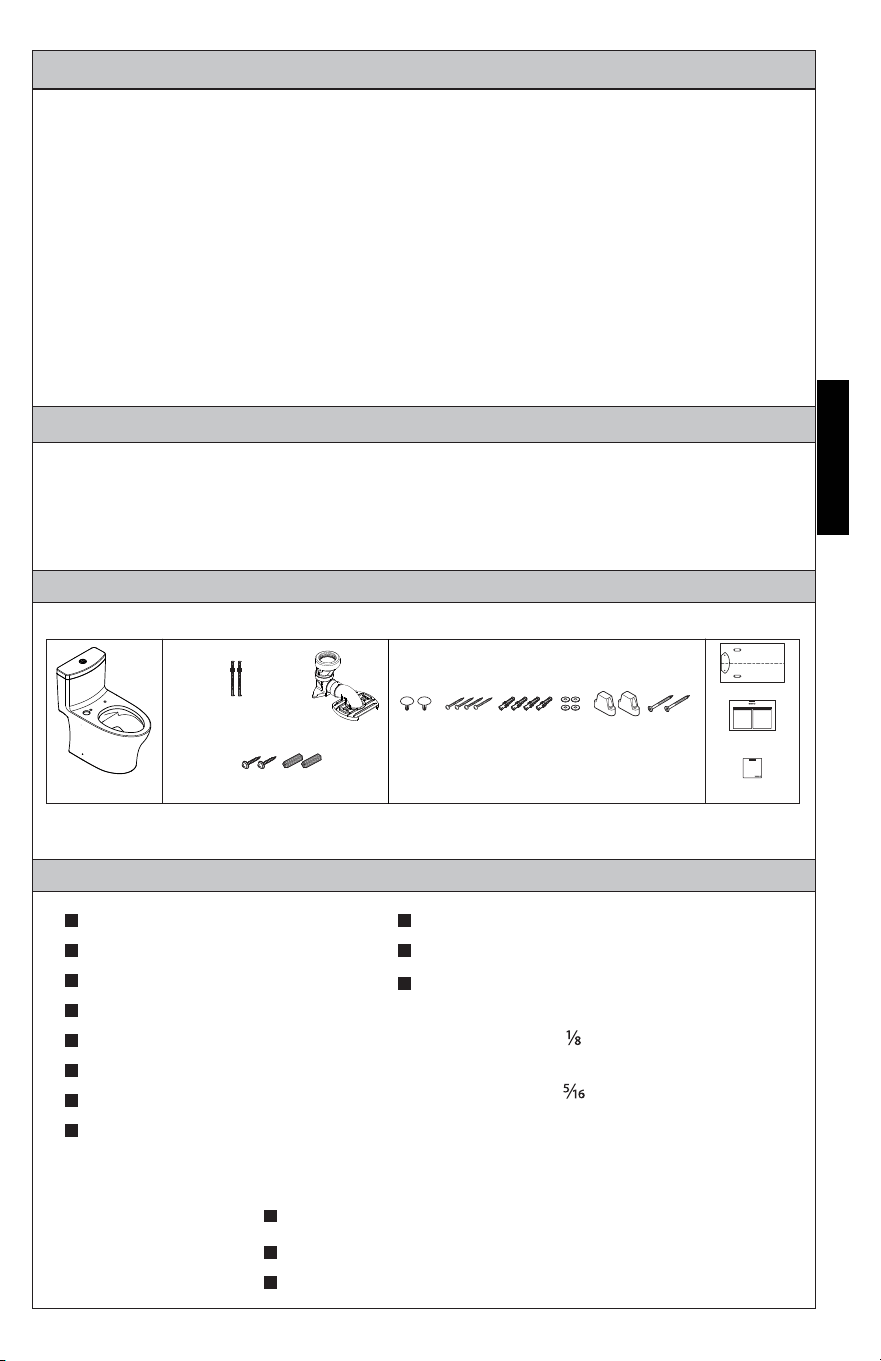 $\frac{1}{8}$

$\frac{5}{16}$